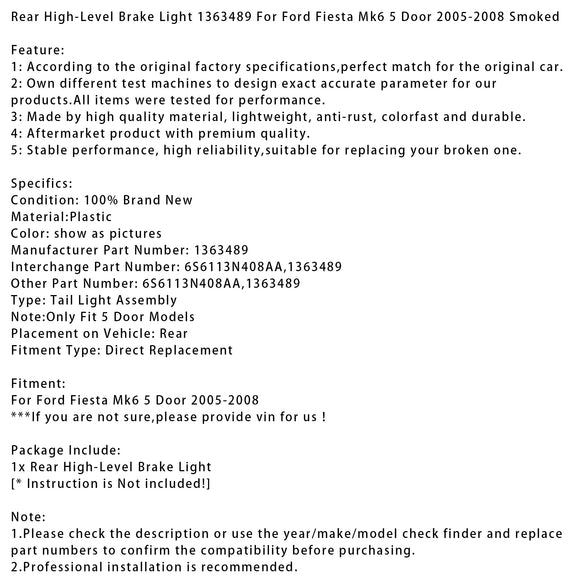 Rear High-Level Brake Light 1363489 For Ford Fiesta Mk6 5 Door 2005-2008 Smoked

Feature:
1: According to the original factory specifications,perfect match for the original car.
2: Own different test machines to design exact accurate parameter for our products.All items were tested for performance.
3: Made by high quality material, lightweight, anti-rust, colorfast and durable.
4: Aftermarket product with premium quality.
5: Stable performance, high reliability,suitable for replacing your broken one.

Specifics:
Condition: 100% Brand New
Material:Plastic
Color: show as pictures
Manufacturer Part Number: 1363489
Interchange Part Number: 6S6113N408AA,1363489
Other Part Number: 6S6113N408AA,1363489
Type: Tail Light Assembly
Note:Only Fit 5 Door Models
Placement on Vehicle: Rear
Fitment Type: Direct Replacement

Fitment:
For Ford Fiesta Mk6 5 Door 2005-2008
***If you are not sure,please provide vin for us !

Package Include:
1x Rear High-Level Brake Light
[* Instruction is Not included!]

Note:
1.Please check the description or use the year/make/model check finder and replace part numbers to confirm the compatibility before purchasing.
2.Professional installation is recommended.